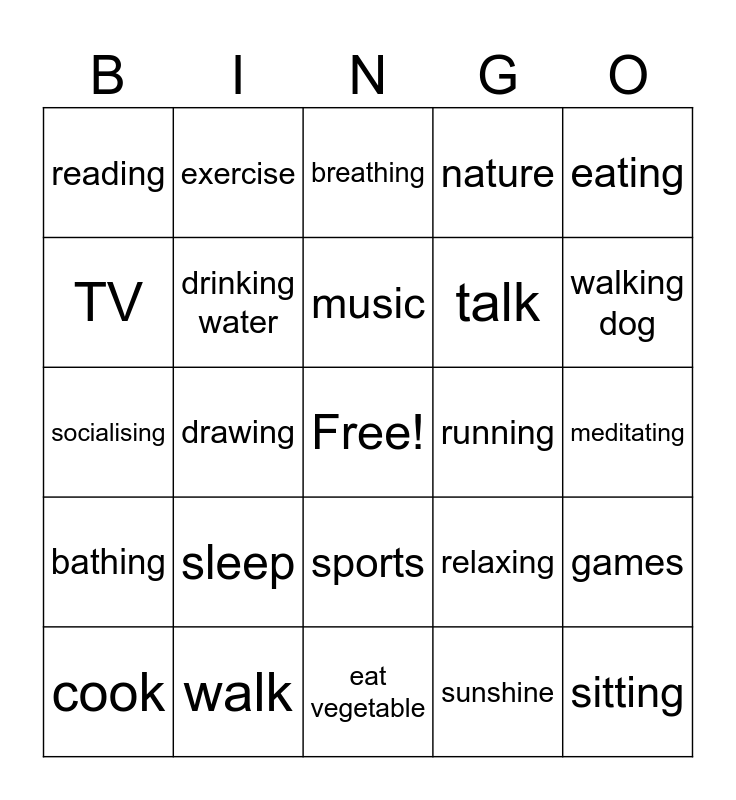 | B | I | N | G | O |
|---|---|---|---|---|
| reading | exercise | breathing | nature | eating |
| TV | drinking water | music | talk | walking dog |
| socialising | drawing | Free! | running | meditating |
| bathing | sleep | sports | relaxing | games |
| cook | walk | eat vegetable | sunshine | sitting |